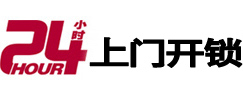 24 小时
HOUR
上门开锁